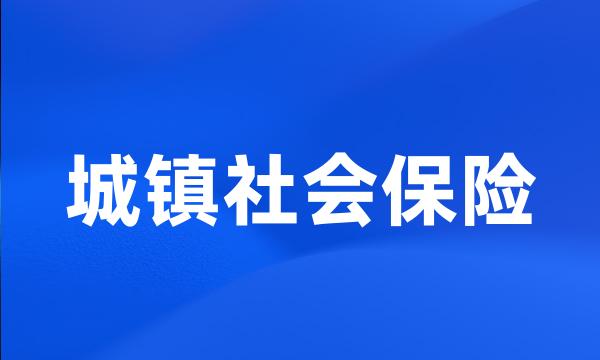 城镇社会保险